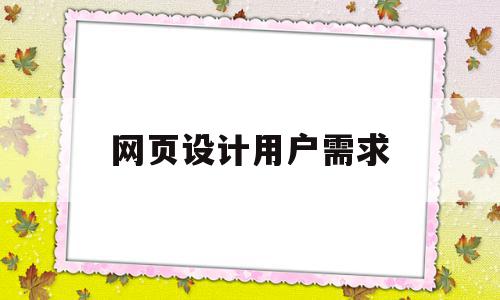 网页设计用户需求